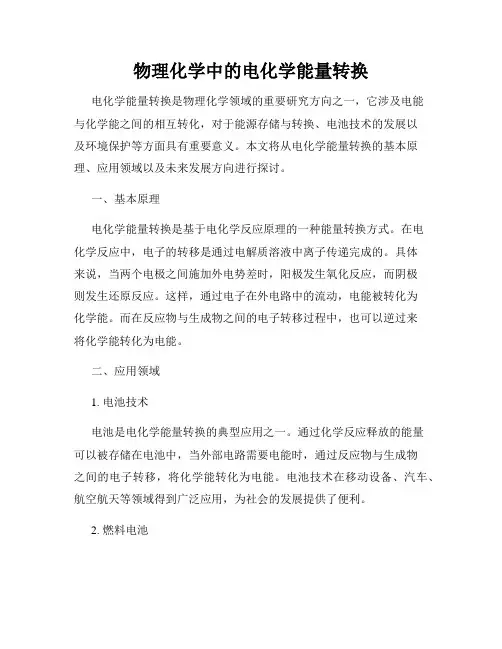 物理化学中的电化学能量转换

电化学能量转换是物理化学领域的重要研究方向之一，它涉及电能与化学能之间的相互转化，对于能源存储与转换、电池技术的发展以及环境保护等方面具有重要意义。本文将从电化学能量转换的基本原理、应用领域以及未来发展方向进行探讨。

一、基本原理

电化学能量转换是基于电化学反应原理的一种能量转换方式。在电化学反应中，电子的转移是通过电解质溶液中离子传递完成的。具体来说，当两个电极之间施加外电势差时，阳极发生氧化反应，而阴极则发生还原反应。这样，通过电子在外电路中的流动，电能被转化为化学能。而在反应物与生成物之间的电子转移过程中，也可以逆过来将化学能转化为电能。

二、应用领域

1. 电池技术

电池是电化学能量转换的典型应用之一。通过化学反应释放的能量可以被存储在电池中，当外部电路需要电能时，通过反应物与生成物之间的电子转移，将化学能转化为电能。电池技术在移动设备、汽车、航空航天等领域得到广泛应用，为社会的发展提供了便利。

2. 燃料电池